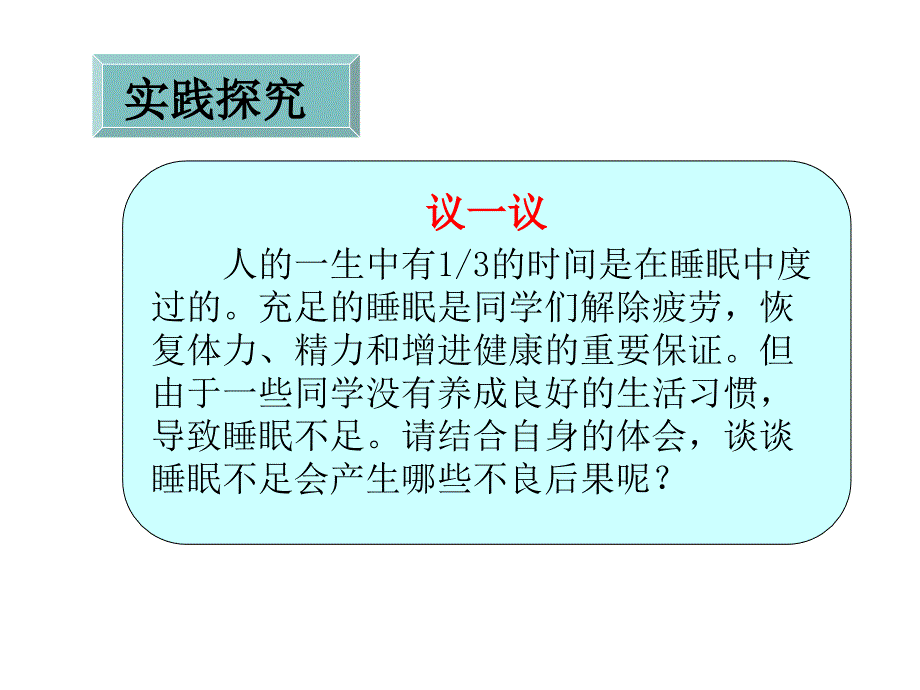 实践探究

议一议

人的一生中有1/3的时间是在睡眠中度过的。充足的睡眠是同学们解除疲劳，恢复体力、精力和增进健康的重要保证。但由于一些同学没有养成良好的生活习惯，导致睡眠不足。请结合自身的体会，谈谈睡眠不足会产生哪些不良后果呢？